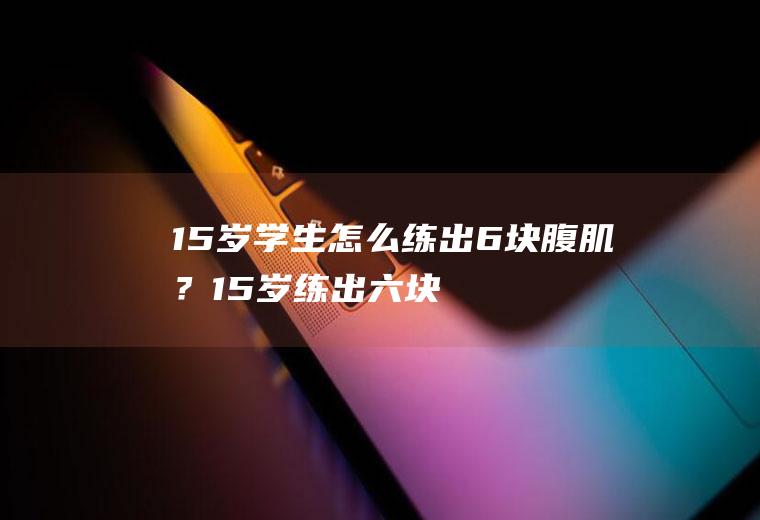 15岁学生怎么练出6块腹肌？15岁练出六块